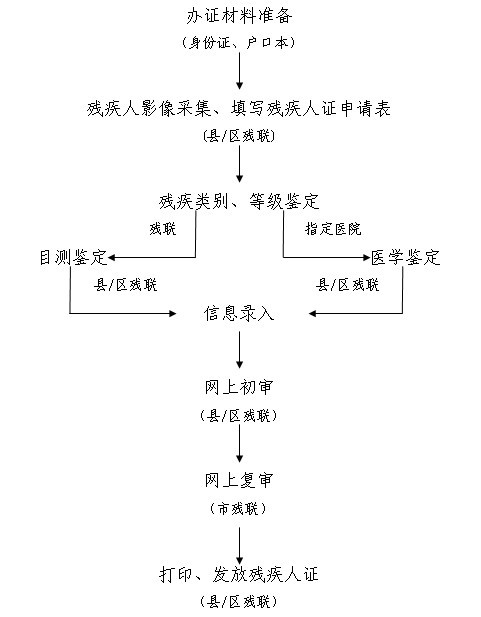 办证材料准备

（身份证、户口本）

残疾人影像采集、填写残疾人证申请表

（县/区残联）

残疾类别、等级鉴定

残联

指定医院

目测鉴定

医学鉴定

县/区残联

县/区残联

信息录入

网上初审

（县/区残联）

网上复审

（市残联）

打印、发放残疾人证

（县/区残联）